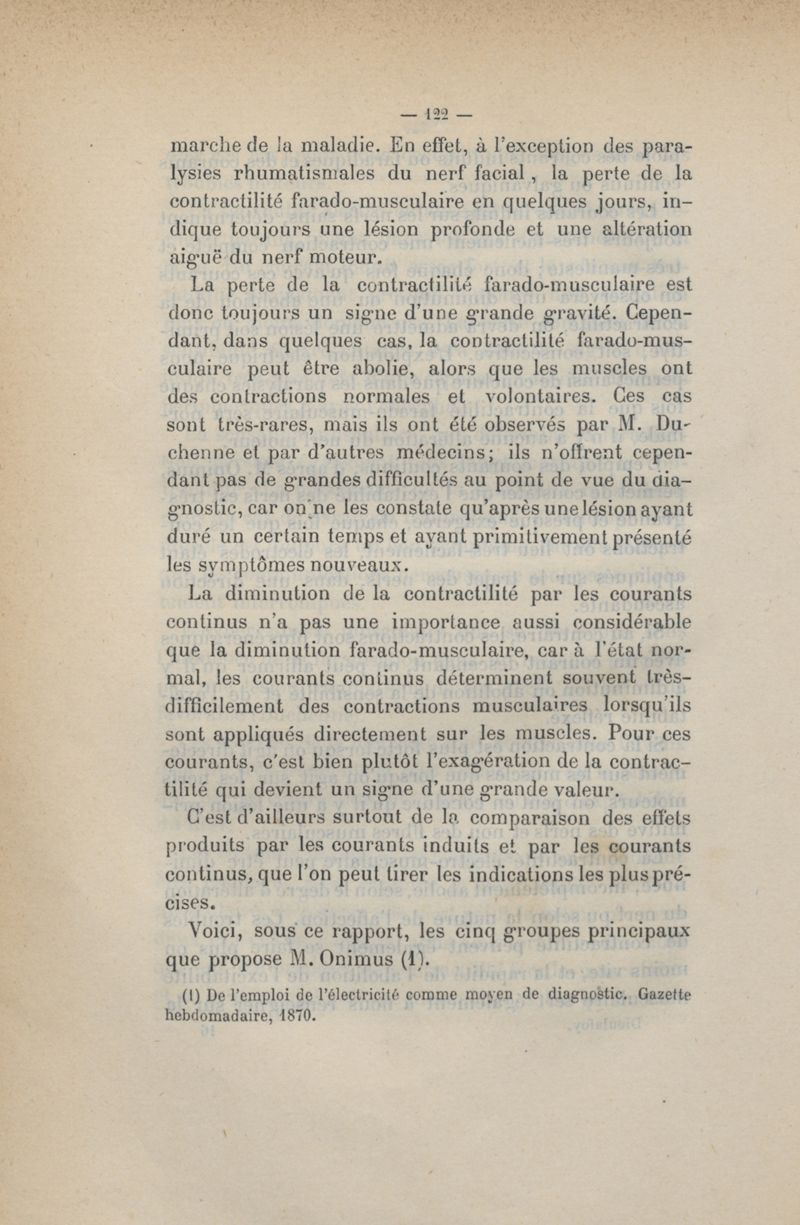 — 122 —

marche de la maladie. En effet, à l'exception des paralysies rhumatismales du nerf facial, la perte de la contractilité farado-musculaire en quelques jours, indique toujours une lésion profonde et une altération aiguë du nerf moteur.

La perte de la contractilité farado-musculaire est donc toujours un signe d'une grande gravité. Cependant, dans quelques cas, la contractilité farado-musculaire peut être abolie, alors que les muscles ont des contractions normales et volontaires. Ces cas sont très-rares, mais ils ont été observés par M. Duchenne et par d'autres médecins; ils n'offrent cependant pas de grandes difficultés au point de vue du diagnostic, car on ne les constate qu'après une lésion ayant duré un certain temps et ayant primitivement présenté les symptômes nouveaux.

La diminution de la contractilité par les courants continus n'a pas une importance aussi considérable que la diminution farado-musculaire, car à l'état normal, les courants continus déterminent souvent très-difficilement des contractions musculaires lorsqu'ils sont appliqués directement sur les muscles. Pour ces courants, c'est bien plutôt l'exagération de la contractilité qui devient un signe d'une grande valeur.

C'est d'ailleurs surtout de la comparaison des effets produits par les courants induits et par les courants continus, que l'on peut tirer les indications les plus précises.

Voici, sous ce rapport, les cinq groupes principaux que propose M. Onimus (1).

(1) De l'emploi de l'électricité comme moyen de diagnostic. Gazette hebdomadaire, 1870.